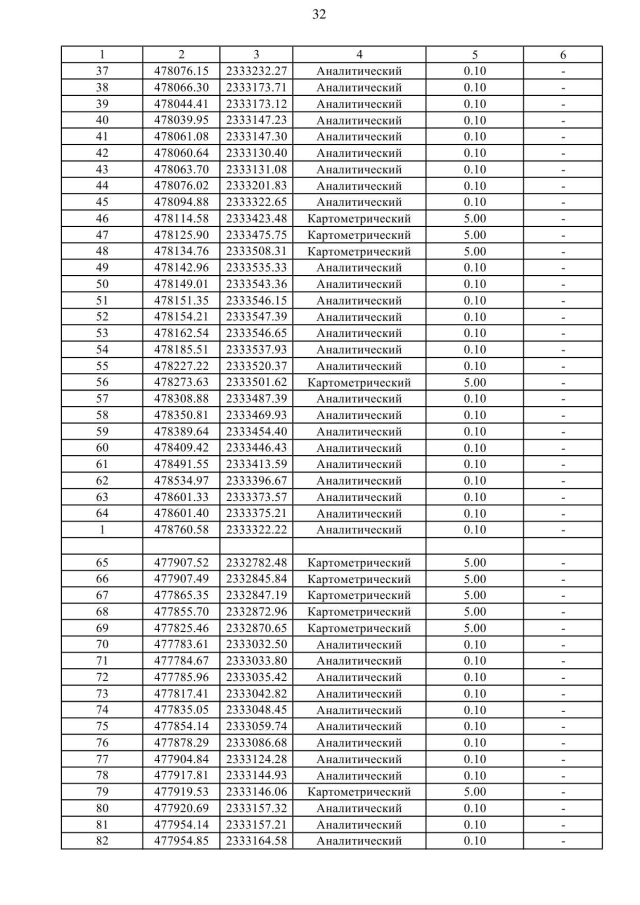 32

| 1 | 2 | 3 | 4 | 5 | 6 |
|---|---|---|---|---|---|
| 37 | 478076.15 | 2333232.27 | Аналитический | 0.10 | - |
| 38 | 478066.30 | 2333173.71 | Аналитический | 0.10 | - |
| 39 | 478044.41 | 2333173.12 | Аналитический | 0.10 | - |
| 40 | 478039.95 | 2333147.23 | Аналитический | 0.10 | - |
| 41 | 478061.08 | 2333147.30 | Аналитический | 0.10 | - |
| 42 | 478060.64 | 2333130.40 | Аналитический | 0.10 | - |
| 43 | 478063.70 | 2333131.08 | Аналитический | 0.10 | - |
| 44 | 478076.02 | 2333201.83 | Аналитический | 0.10 | - |
| 45 | 478094.88 | 2333322.65 | Аналитический | 0.10 | - |
| 46 | 478114.58 | 2333423.48 | Картометрический | 5.00 | - |
| 47 | 478125.90 | 2333475.75 | Картометрический | 5.00 | - |
| 48 | 478134.76 | 2333508.31 | Картометрический | 5.00 | - |
| 49 | 478142.96 | 2333535.33 | Аналитический | 0.10 | - |
| 50 | 478149.01 | 2333543.36 | Аналитический | 0.10 | - |
| 51 | 478151.35 | 2333546.15 | Аналитический | 0.10 | - |
| 52 | 478154.21 | 2333547.39 | Аналитический | 0.10 | - |
| 53 | 478162.54 | 2333546.65 | Аналитический | 0.10 | - |
| 54 | 478185.51 | 2333537.93 | Аналитический | 0.10 | - |
| 55 | 478227.22 | 2333520.37 | Аналитический | 0.10 | - |
| 56 | 478273.63 | 2333501.62 | Картометрический | 5.00 | - |
| 57 | 478308.88 | 2333487.39 | Аналитический | 0.10 | - |
| 58 | 478350.81 | 2333469.93 | Аналитический | 0.10 | - |
| 59 | 478389.64 | 2333454.40 | Аналитический | 0.10 | - |
| 60 | 478409.42 | 2333446.43 | Аналитический | 0.10 | - |
| 61 | 478491.55 | 2333413.59 | Аналитический | 0.10 | - |
| 62 | 478534.97 | 2333396.67 | Аналитический | 0.10 | - |
| 63 | 478601.33 | 2333373.57 | Аналитический | 0.10 | - |
| 64 | 478601.40 | 2333375.21 | Аналитический | 0.10 | - |
| 1 | 478760.58 | 2333322.22 | Аналитический | 0.10 | - |
| | | | | | |
| 65 | 477907.52 | 2332782.48 | Картометрический | 5.00 | - |
| 66 | 477907.49 | 2332845.84 | Картометрический | 5.00 | - |
| 67 | 477865.35 | 2332847.19 | Картометрический | 5.00 | - |
| 68 | 477855.70 | 2332872.96 | Картометрический | 5.00 | - |
| 69 | 477825.46 | 2332870.65 | Картометрический | 5.00 | - |
| 70 | 477783.61 | 2333032.50 | Аналитический | 0.10 | - |
| 71 | 477784.67 | 2333033.80 | Аналитический | 0.10 | - |
| 72 | 477785.96 | 2333035.42 | Аналитический | 0.10 | - |
| 73 | 477817.41 | 2333042.82 | Аналитический | 0.10 | - |
| 74 | 477835.05 | 2333048.45 | Аналитический | 0.10 | - |
| 75 | 477854.14 | 2333059.74 | Аналитический | 0.10 | - |
| 76 | 477878.29 | 2333086.68 | Аналитический | 0.10 | - |
| 77 | 477904.84 | 2333124.28 | Аналитический | 0.10 | - |
| 78 | 477917.81 | 2333144.93 | Аналитический | 0.10 | - |
| 79 | 477919.53 | 2333146.06 | Картометрический | 5.00 | - |
| 80 | 477920.69 | 2333157.32 | Аналитический | 0.10 | - |
| 81 | 477954.14 | 2333157.21 | Аналитический | 0.10 | - |
| 82 | 477954.85 | 2333164.58 | Аналитический | 0.10 | - |